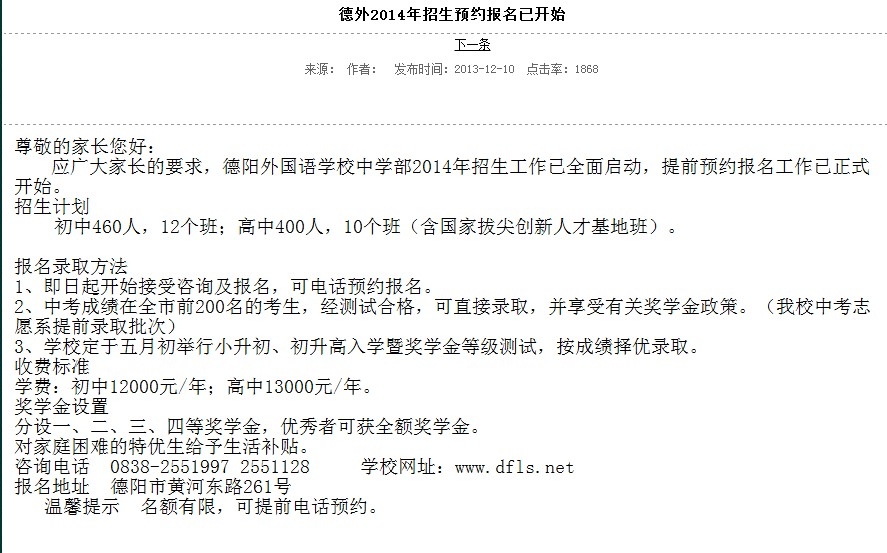 德外2014年招生预约报名已开始

下一条

来源： 作者： 发布时间：2013-12-10 点击率：1868

尊敬的家长您好：

应广大家长的要求，德阳外国语学校中学部2014年招生工作已全面启动，提前预约报名工作已正式开始。

招生计划

初中460人，12个班；高中400人，10个班（含国家拔尖创新人才基地班）。

报名录取方法

1、即日起开始接受咨询及报名，可电话预约报名。

2、中考成绩在全市前200名的考生，经测试合格，可直接录取，并享受有关奖学金政策。（我校中考志愿系提前录取批次）

3、学校定于五月初举行小升初、初升高入学暨奖学金等级测试，按成绩择优录取。

收费标准

学费：初中12000元/年；高中13000元/年。

奖学金设置

分设一、二、三、四等奖学金，优秀者可获全额奖学金。

对家庭困难的特优生给予生活补贴。

咨询电话 0838-2551997 2551128 学校网址：www.dfls.net

报名地址 德阳市黄河东路261号

温馨提示 名额有限，可提前电话预约。